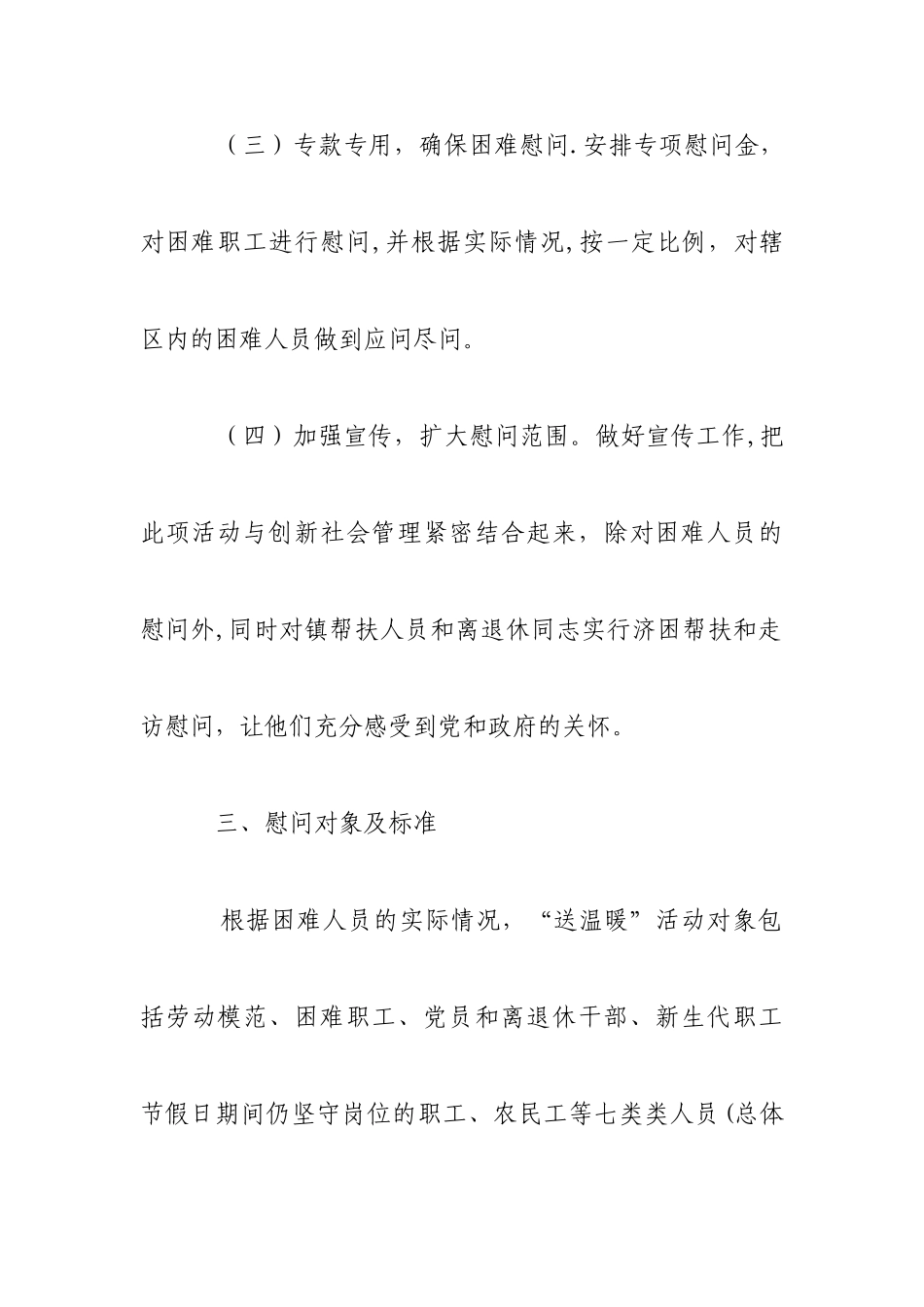 （三）专款专用，确保困难慰问.安排专项慰问金，对困难职工进行慰问,并根据实际情况,按一定比例，对辖区内的困难人员做到应问尽问。

（四）加强宣传，扩大慰问范围。做好宣传工作,把此项活动与创新社会管理紧密结合起来，除对困难人员的慰问外,同时对镇帮扶人员和离退休同志实行济困帮扶和走访慰问，让他们充分感受到党和政府的关怀。

三、慰问对象及标准

根据困难人员的实际情况，“送温暖”活动对象包括劳动模范、困难职工、党员和离退休干部、新生代职工节假日期间仍坚守岗位的职工、农民工等七类类人员(总体